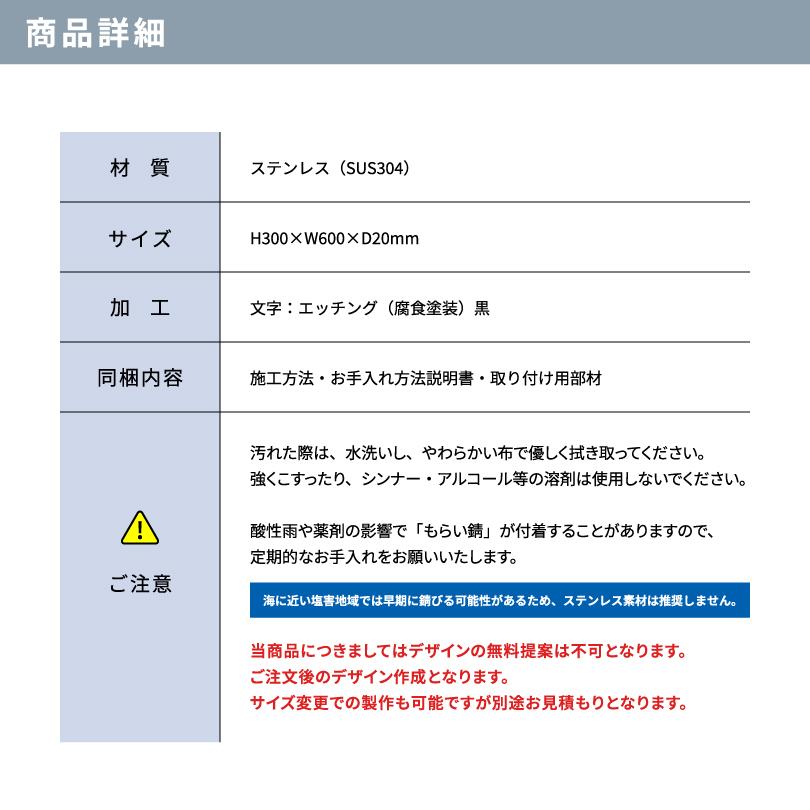 商品詳細

| 材　質 | ステンレス（SUS304） |
|---|---|
| サイズ | H300×W600×D20mm |
| 加　工 | 文字：エッチング（腐食塗装）黒 |
| 同梱内容 | 施工方法・お手入れ方法説明書・取り付け用部材 |
| ! ご注意 | 汚れた際は、水洗いし、やわらかい布で優しく拭き取ってください。 強くこすったり、シンナー・アルコール等の溶剤は使用しないでください。 酸性雨や薬剤の影響で「もらい錆」が付着することがありますので、定期的なお手入れをお願いいたします。 海に近い塩害地域では早期に錆びる可能性があるため、ステンレス素材は推奨しません。 当商品につきましてはデザインの無料提案は不可となります。 ご注文後のデザイン作成となります。 サイズ変更での製作も可能ですが別途お見積もりとなります。 |